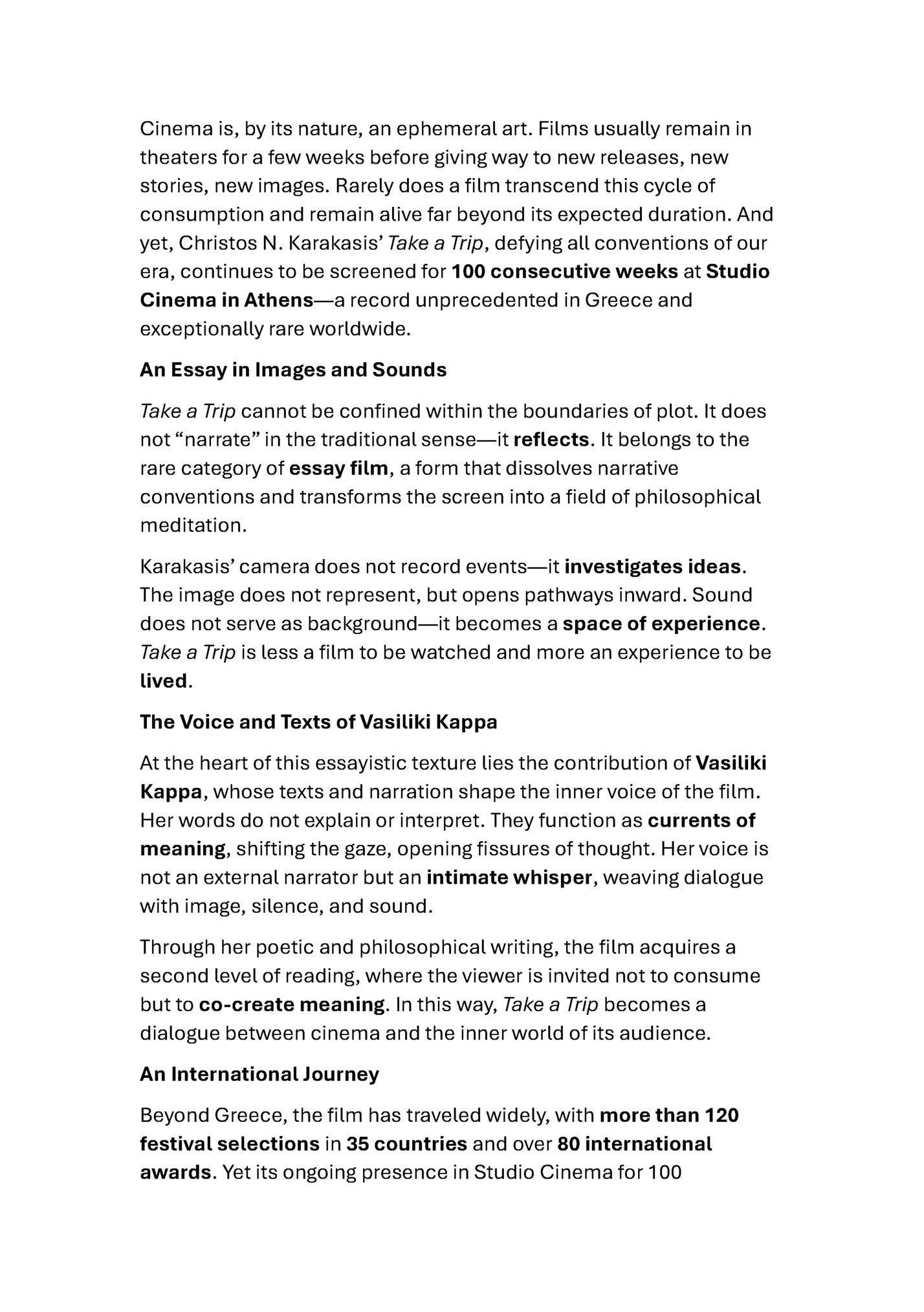 Cinema is, by its nature, an ephemeral art. Films usually remain in theaters for a few weeks before giving way to new releases, new stories, new images. Rarely does a film transcend this cycle of consumption and remain alive far beyond its expected duration. And yet, Christos N. Karakasis' Take a Trip, defying all conventions of our era, continues to be screened for 100 consecutive weeks at Studio Cinema in Athens—a record unprecedented in Greece and exceptionally rare worldwide.

An Essay in Images and Sounds

Take a Trip cannot be confined within the boundaries of plot. It does not "narrate" in the traditional sense—it reflects. It belongs to the rare category of essay film, a form that dissolves narrative conventions and transforms the screen into a field of philosophical meditation.

Karakasis' camera does not record events—it investigates ideas. The image does not represent, but opens pathways inward. Sound does not serve as background—it becomes a space of experience. Take a Trip is less a film to be watched and more an experience to be lived.

The Voice and Texts of Vasiliki Kappa

At the heart of this essayistic texture lies the contribution of Vasiliki Kappa, whose texts and narration shape the inner voice of the film. Her words do not explain or interpret. They function as currents of meaning, shifting the gaze, opening fissures of thought. Her voice is not an external narrator but an intimate whisper, weaving dialogue with image, silence, and sound.

Through her poetic and philosophical writing, the film acquires a second level of reading, where the viewer is invited not to consume but to co-create meaning. In this way, Take a Trip becomes a dialogue between cinema and the inner world of its audience.

An International Journey

Beyond Greece, the film has traveled widely, with more than 120 festival selections in 35 countries and over 80 international awards. Yet its ongoing presence in Studio Cinema for 100